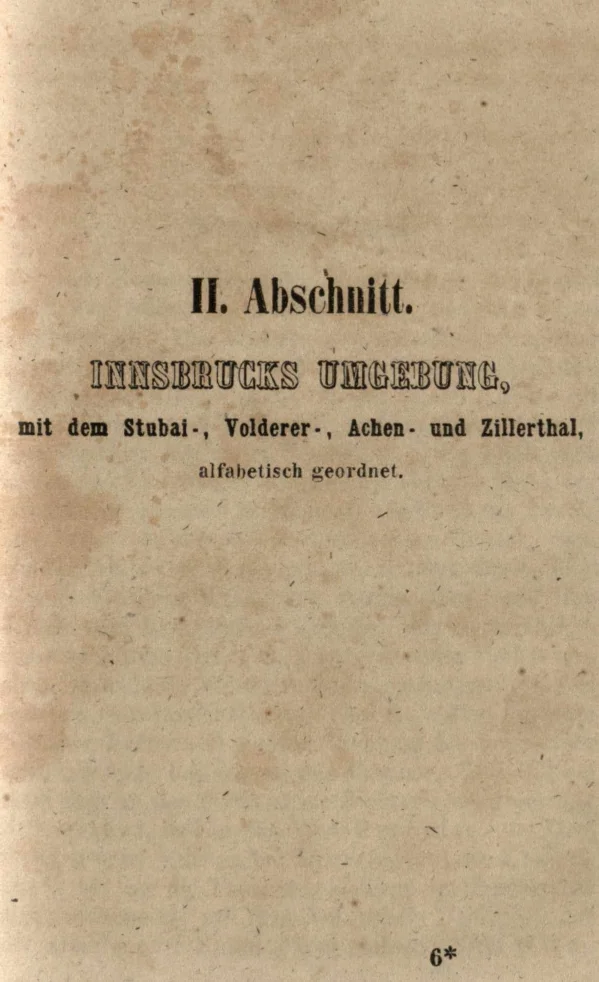 II. Abschnitt.

INNSBRUCKS UMGEBUNG,

mit dem Stubai-, Volderer-, Achen- und Zillerthal,

alfabetisch geordnet.

6*